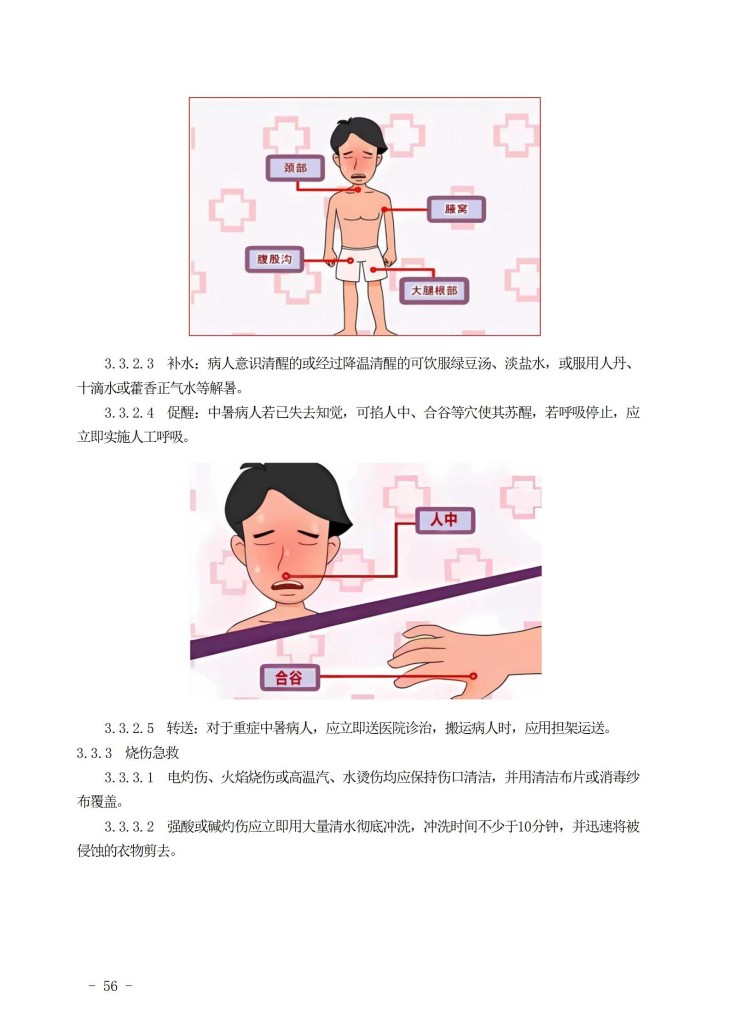 颈部

腋窝

腹股沟

大腿根部

3.3.2.3 补水：病人意识清醒的或经过降温清醒的可饮服绿豆汤、淡盐水，或服用人丹、十滴水或藿香正气水等解暑。

3.3.2.4 促醒：中暑病人若已失去知觉，可掐人中、合谷等穴使其苏醒，若呼吸停止，应立即实施人工呼吸。

人中

合谷

3.3.2.5 转送：对于重症中暑病人，应立即送医院诊治，搬运病人时，应用担架运送。

3.3.3 烧伤急救

3.3.3.1 电灼伤、火焰烧伤或高温汽、水烫伤均应保持伤口清洁，并用清洁布片或消毒纱布覆盖。

3.3.3.2 强酸或碱灼伤应立即用大量清水彻底冲洗，冲洗时间不少于10分钟，并迅速将被侵蚀的衣物剪去。

- 56 -